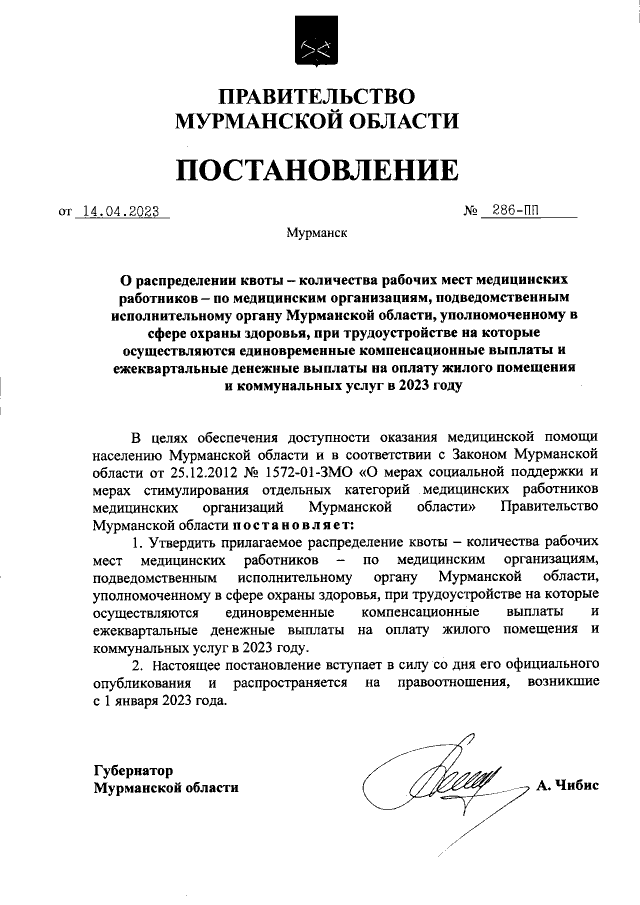 ПРАВИТЕЛЬСТВО
МУРМАНСКОЙ ОБЛАСТИ

ПОСТАНОВЛЕНИЕ

от 14.04.2023 № 286-ПП

Мурманск

О распределении квоты – количества рабочих мест медицинских работников – по медицинским организациям, подведомственным исполнительному органу Мурманской области, уполномоченному в сфере охраны здоровья, при трудоустройстве на которые осуществляются единовременные компенсационные выплаты и ежеквартальные денежные выплаты на оплату жилого помещения и коммунальных услуг в 2023 году

В целях обеспечения доступности оказания медицинской помощи населению Мурманской области и в соответствии с Законом Мурманской области от 25.12.2012 № 1572-01-ЗМО «О мерах социальной поддержки и мерах стимулирования отдельных категорий медицинских работников медицинских организаций Мурманской области» Правительство Мурманской области постановляет:

1. Утвердить прилагаемое распределение квоты – количества рабочих мест медицинских работников – по медицинским организациям, подведомственным исполнительному органу Мурманской области, уполномоченному в сфере охраны здоровья, при трудоустройстве на которые осуществляются единовременные компенсационные выплаты и ежеквартальные денежные выплаты на оплату жилого помещения и коммунальных услуг в 2023 году.

2. Настоящее постановление вступает в силу со дня его официального опубликования и распространяется на правоотношения, возникшие с 1 января 2023 года.

Губернатор
Мурманской области А. Чибис